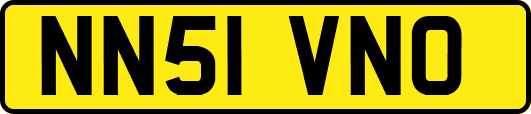 NN51 VNO